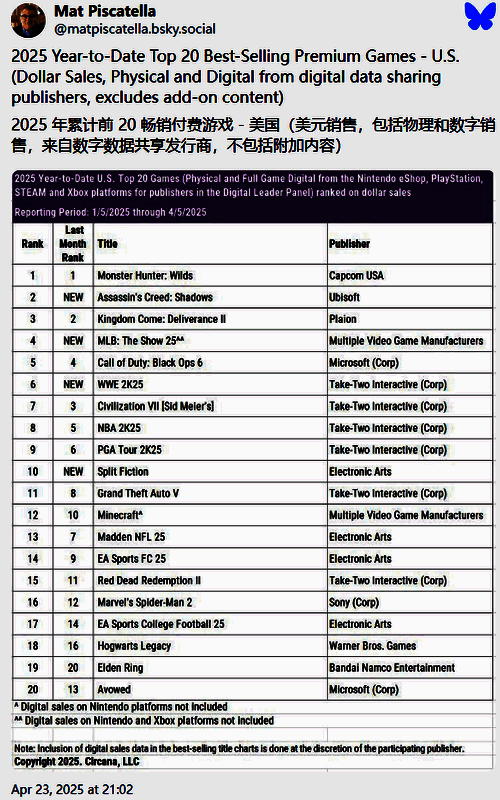 Mat Piscatella
@matpiscatella.bsky.social

2025 Year-to-Date Top 20 Best-Selling Premium Games - U.S. (Dollar Sales, Physical and Digital from digital data sharing publishers, excludes add-on content)

2025 年累计前 20 畅销付费游戏 - 美国（美元销售，包括物理和数字销售，来自数字数据共享发行商，不包括附加内容）

2025 Year-to-Date U.S. Top 20 Games (Physical and Full Game Digital from the Nintendo eShop, PlayStation, STEAM and Xbox platforms for publishers in the Digital Leader Panel) ranked on dollar sales

Reporting Period: 1/5/2025 through 4/5/2025

| Rank | Last Month Rank | Title | Publisher |
|---|---|---|---|
| 1 | 1 | Monster Hunter: Wilds | Capcom USA |
| 2 | NEW | Assassin's Creed: Shadows | Ubisoft |
| 3 | 2 | Kingdom Come: Deliverance II | Plaion |
| 4 | NEW | MLB: The Show 25^^ | Multiple Video Game Manufacturers |
| 5 | 4 | Call of Duty: Black Ops 6 | Microsoft (Corp) |
| 6 | NEW | WWE 2K25 | Take-Two Interactive (Corp) |
| 7 | 3 | Civilization VII [Sid Meier's] | Take-Two Interactive (Corp) |
| 8 | 5 | NBA 2K25 | Take-Two Interactive (Corp) |
| 9 | 6 | PGA Tour 2K25 | Take-Two Interactive (Corp) |
| 10 | NEW | Split Fiction | Electronic Arts |
| 11 | 8 | Grand Theft Auto V | Take-Two Interactive (Corp) |
| 12 | 10 | Minecraft^ | Multiple Video Game Manufacturers |
| 13 | 7 | Madden NFL 25 | Electronic Arts |
| 14 | 9 | EA Sports FC 25 | Electronic Arts |
| 15 | 11 | Red Dead Redemption II | Take-Two Interactive (Corp) |
| 16 | 12 | Marvel's Spider-Man 2 | Sony (Corp) |
| 17 | 14 | EA Sports College Football 25 | Electronic Arts |
| 18 | 16 | Hogwarts Legacy | Warner Bros. Games |
| 19 | 20 | Elden Ring | Bandai Namco Entertainment |
| 20 | 13 | Avowed | Microsoft (Corp) |

^ Digital sales on Nintendo platforms not included
^^ Digital sales on Nintendo and Xbox platforms not included

Note: Inclusion of digital sales data in the best-selling title charts is done at the discretion of the participating publisher.
Copyright 2025. Circana, LLC

Apr 23, 2025 at 21:02